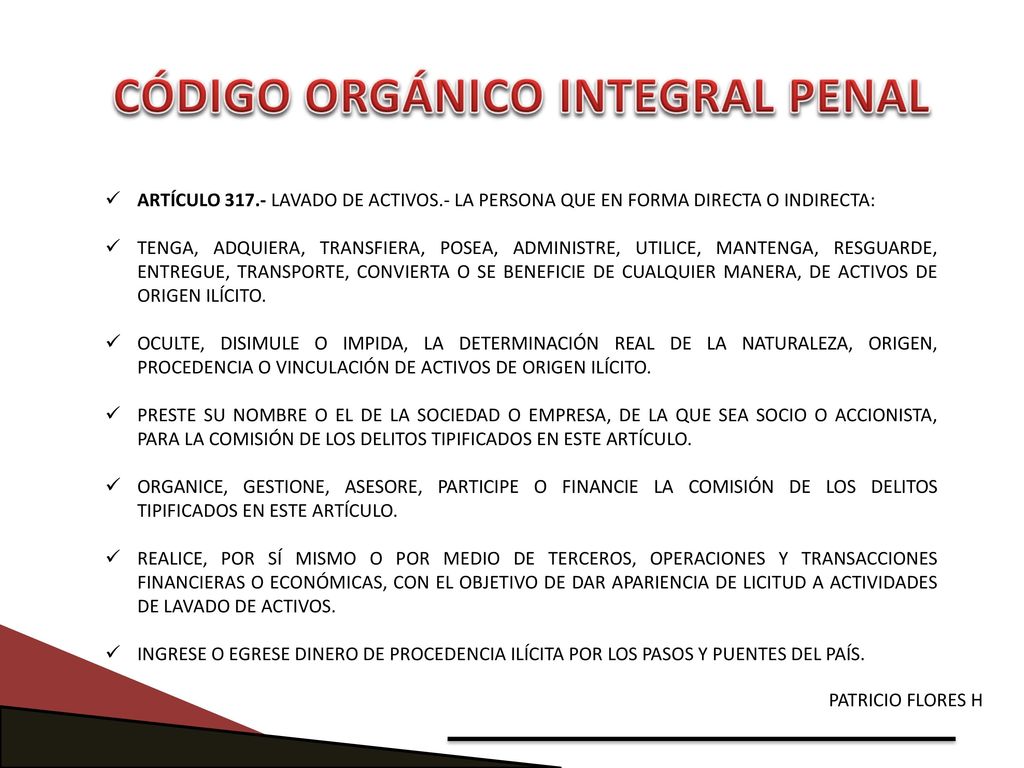 CÓDIGO ORGÁNICO INTEGRAL PENAL

✓ ARTÍCULO 317.- LAVADO DE ACTIVOS.- LA PERSONA QUE EN FORMA DIRECTA O INDIRECTA:

✓ TENGA, ADQUIERA, TRANSFIERA, POSEA, ADMINISTRE, UTILICE, MANTENGA, RESGUARDE, ENTREGUE, TRANSPORTE, CONVIERTA O SE BENEFICIE DE CUALQUIER MANERA, DE ACTIVOS DE ORIGEN ILÍCITO.

✓ OCULTE, DISIMULE O IMPIDA, LA DETERMINACIÓN REAL DE LA NATURALEZA, ORIGEN, PROCEDENCIA O VINCULACIÓN DE ACTIVOS DE ORIGEN ILÍCITO.

✓ PRESTE SU NOMBRE O EL DE LA SOCIEDAD O EMPRESA, DE LA QUE SEA SOCIO O ACCIONISTA, PARA LA COMISIÓN DE LOS DELITOS TIPIFICADOS EN ESTE ARTÍCULO.

✓ ORGANICE, GESTIONE, ASESORE, PARTICIPE O FINANCIE LA COMISIÓN DE LOS DELITOS TIPIFICADOS EN ESTE ARTÍCULO.

✓ REALICE, POR SÍ MISMO O POR MEDIO DE TERCEROS, OPERACIONES Y TRANSACCIONES FINANCIERAS O ECONÓMICAS, CON EL OBJETIVO DE DAR APARIENCIA DE LICITUD A ACTIVIDADES DE LAVADO DE ACTIVOS.

✓ INGRESE O EGRESE DINERO DE PROCEDENCIA ILÍCITA POR LOS PASOS Y PUENTES DEL PAÍS.

PATRICIO FLORES H